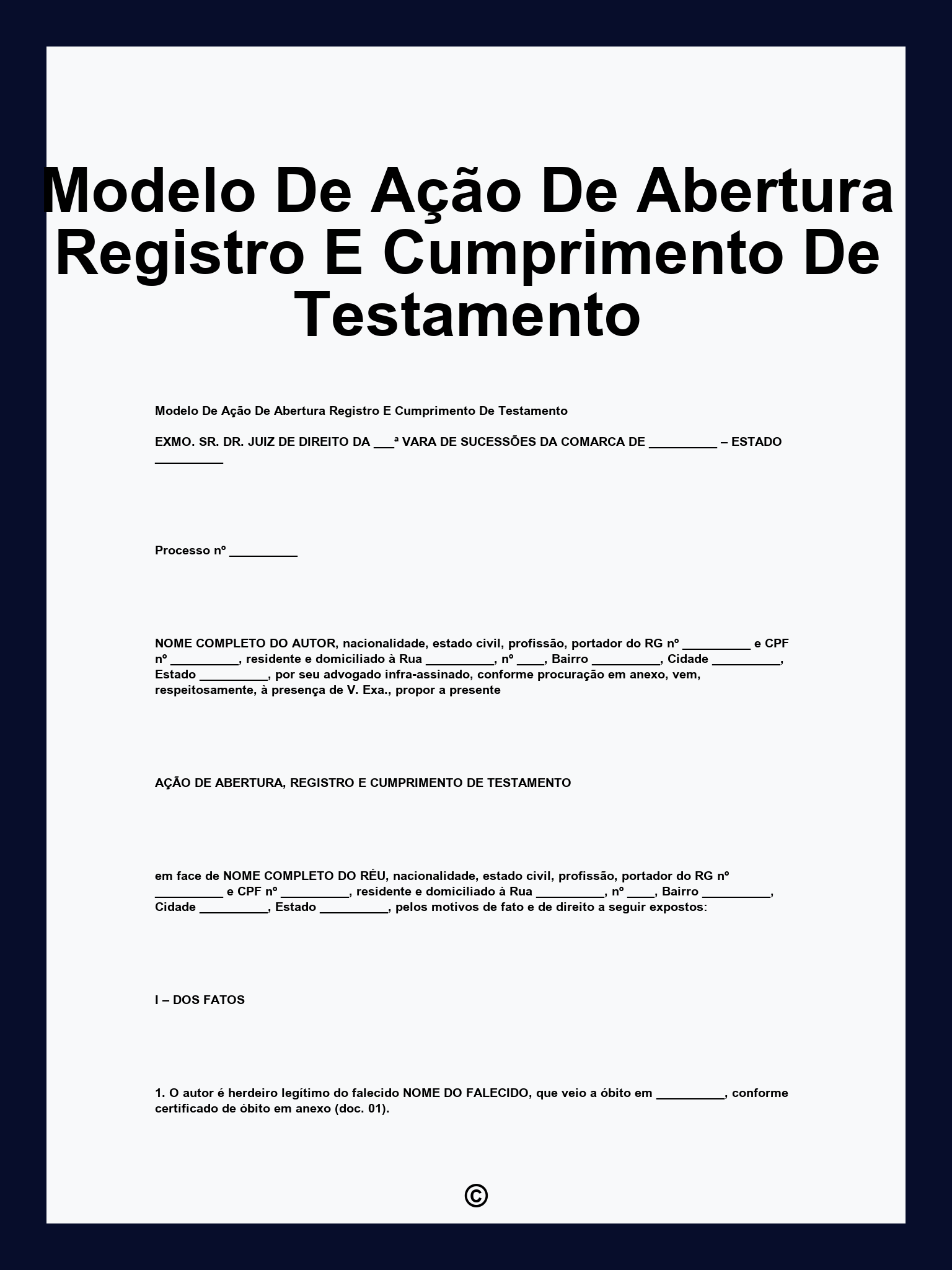 Modelo De Ação De Abertura Registro E Cumprimento De Testamento

Modelo De Ação De Abertura Registro E Cumprimento De Testamento

EXMO. SR. DR. JUIZ DE DIREITO DA ___ª VARA DE SUCESSÕES DA COMARCA DE __________ – ESTADO __________

Processo nº __________

NOME COMPLETO DO AUTOR, nacionalidade, estado civil, profissão, portador do RG nº __________ e CPF nº __________, residente e domiciliado à Rua __________, nº ____, Bairro __________, Cidade __________, Estado __________, por seu advogado infra-assinado, conforme procuração em anexo, vem, respeitosamente, à presença de V. Exa., propor a presente

AÇÃO DE ABERTURA, REGISTRO E CUMPRIMENTO DE TESTAMENTO

em face de NOME COMPLETO DO RÉU, nacionalidade, estado civil, profissão, portador do RG nº __________ e CPF nº __________, residente e domiciliado à Rua __________, nº ____, Bairro __________, Cidade __________, Estado __________, pelos motivos de fato e de direito a seguir expostos:

I – DOS FATOS

1. O autor é herdeiro legítimo do falecido NOME DO FALECIDO, que veio a óbito em __________, conforme certificado de óbito em anexo (doc. 01).

©